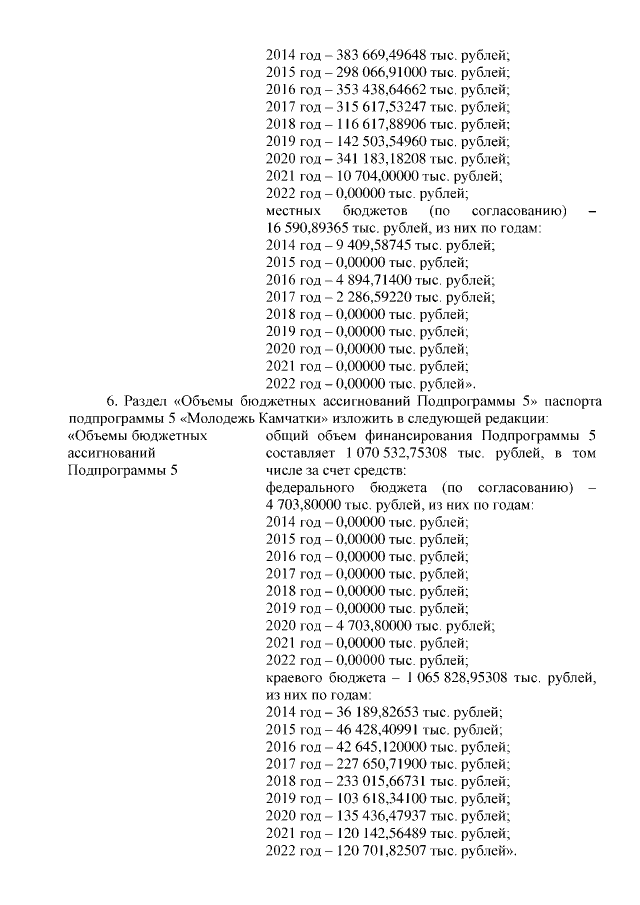 2014 год – 383 669,49648 тыс. рублей;
2015 год – 298 066,91000 тыс. рублей;
2016 год – 353 438,64662 тыс. рублей;
2017 год – 315 617,53247 тыс. рублей;
2018 год – 116 617,88906 тыс. рублей;
2019 год – 142 503,54960 тыс. рублей;
2020 год – 341 183,18208 тыс. рублей;
2021 год – 10 704,00000 тыс. рублей;
2022 год – 0,00000 тыс. рублей;
местных бюджетов (по согласованию) – 16 590,89365 тыс. рублей, из них по годам:
2014 год – 9 409,58745 тыс. рублей;
2015 год – 0,00000 тыс. рублей;
2016 год – 4 894,71400 тыс. рублей;
2017 год – 2 286,59220 тыс. рублей;
2018 год – 0,00000 тыс. рублей;
2019 год – 0,00000 тыс. рублей;
2020 год – 0,00000 тыс. рублей;
2021 год – 0,00000 тыс. рублей;
2022 год – 0,00000 тыс. рублей».

6. Раздел «Объемы бюджетных ассигнований Подпрограммы 5» паспорта подпрограммы 5 «Молодежь Камчатки» изложить в следующей редакции:

«Объемы бюджетных ассигнований Подпрограммы 5

общий объем финансирования Подпрограммы 5 составляет 1 070 532,75308 тыс. рублей, в том числе за счет средств:
федерального бюджета (по согласованию) – 4 703,80000 тыс. рублей, из них по годам:
2014 год – 0,00000 тыс. рублей;
2015 год – 0,00000 тыс. рублей;
2016 год – 0,00000 тыс. рублей;
2017 год – 0,00000 тыс. рублей;
2018 год – 0,00000 тыс. рублей;
2019 год – 0,00000 тыс. рублей;
2020 год – 4 703,80000 тыс. рублей;
2021 год – 0,00000 тыс. рублей;
2022 год – 0,00000 тыс. рублей;
краевого бюджета – 1 065 828,95308 тыс. рублей, из них по годам:
2014 год – 36 189,82653 тыс. рублей;
2015 год – 46 428,40991 тыс. рублей;
2016 год – 42 645,120000 тыс. рублей;
2017 год – 227 650,71900 тыс. рублей;
2018 год – 233 015,66731 тыс. рублей;
2019 год – 103 618,34100 тыс. рублей;
2020 год – 135 436,47937 тыс. рублей;
2021 год – 120 142,56489 тыс. рублей;
2022 год – 120 701,82507 тыс. рублей».